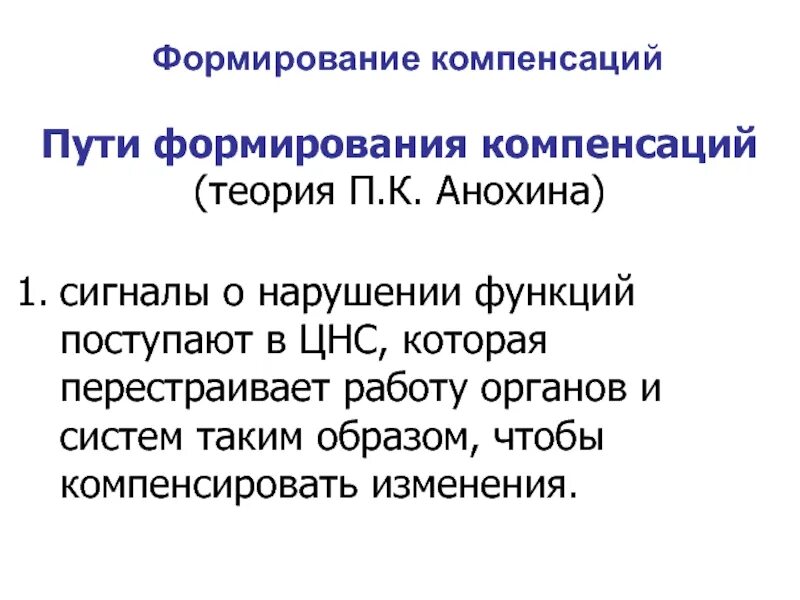 Формирование компенсаций

Пути формирования компенсаций
(теория П.К. Анохина)

1. сигналы о нарушении функций поступают в ЦНС, которая перестраивает работу органов и систем таким образом, чтобы компенсировать изменения.